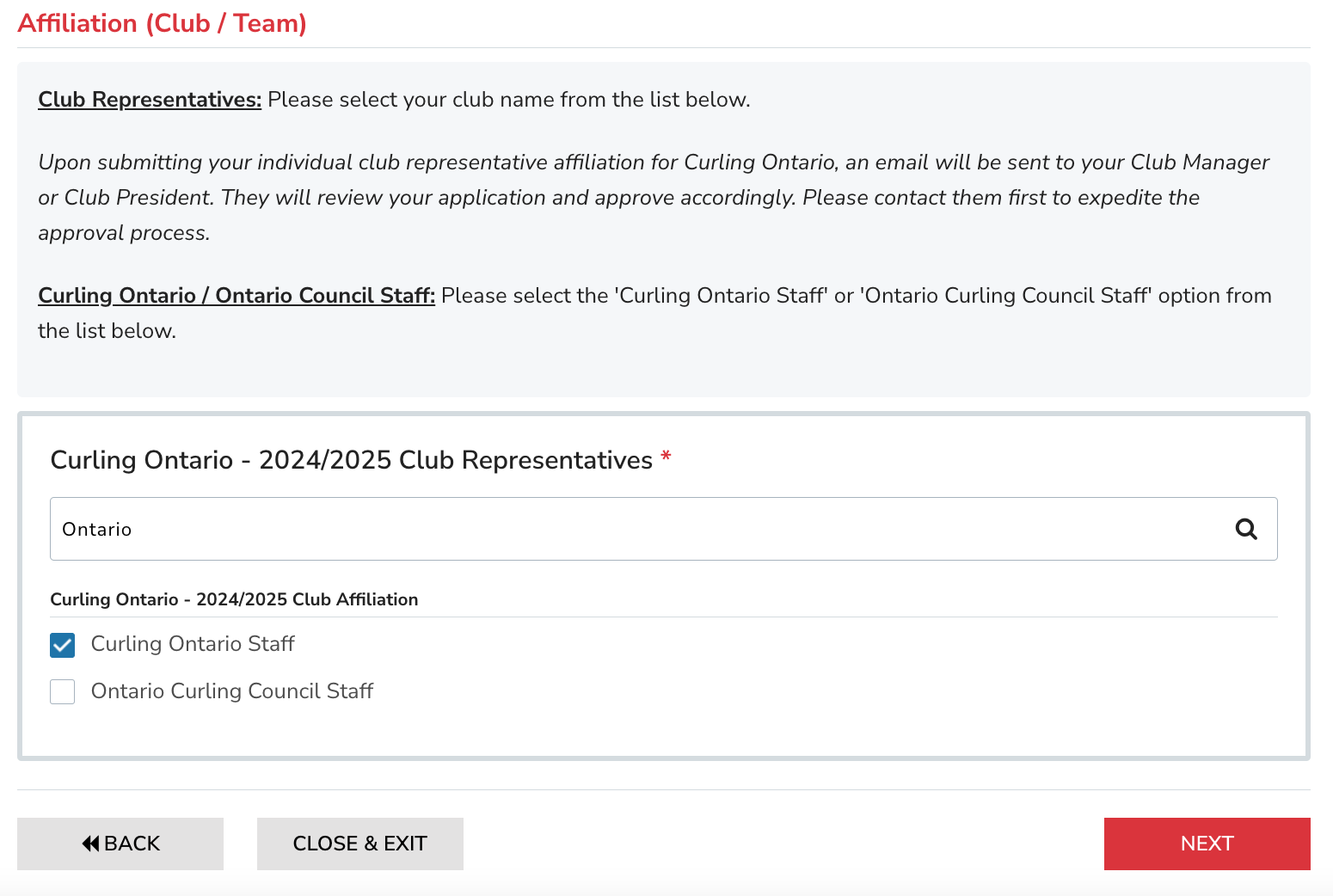 Affiliation (Club / Team)

Club Representatives: Please select your club name from the list below.

Upon submitting your individual club representative affiliation for Curling Ontario, an email will be sent to your Club Manager or Club President. They will review your application and approve accordingly. Please contact them first to expedite the approval process.

Curling Ontario / Ontario Council Staff: Please select the 'Curling Ontario Staff' or 'Ontario Curling Council Staff' option from the list below.

Curling Ontario - 2024/2025 Club Representatives *

Ontario

Curling Ontario - 2024/2025 Club Affiliation

Curling Ontario Staff

Ontario Curling Council Staff

BACK

CLOSE & EXIT

NEXT